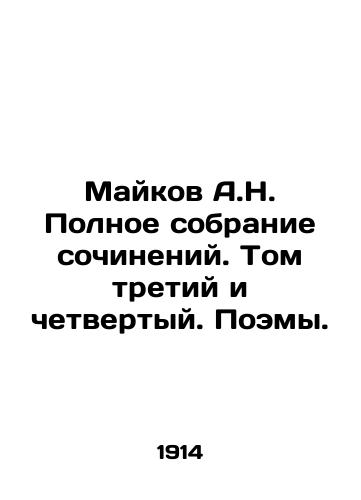 Майков А.Н. Полное собрание сочинений. Том третий и четвертый. Поэмы.

1914